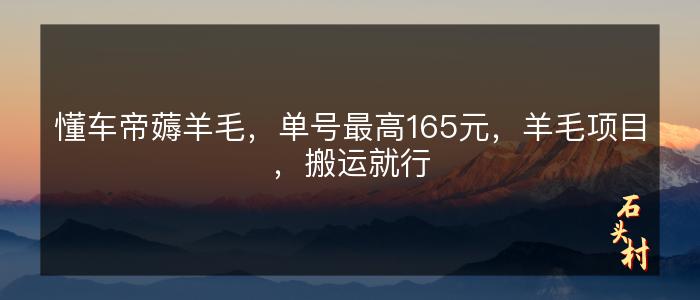 懂车帝薅羊毛，单号最高165元，羊毛项目，搬运就行

石头村